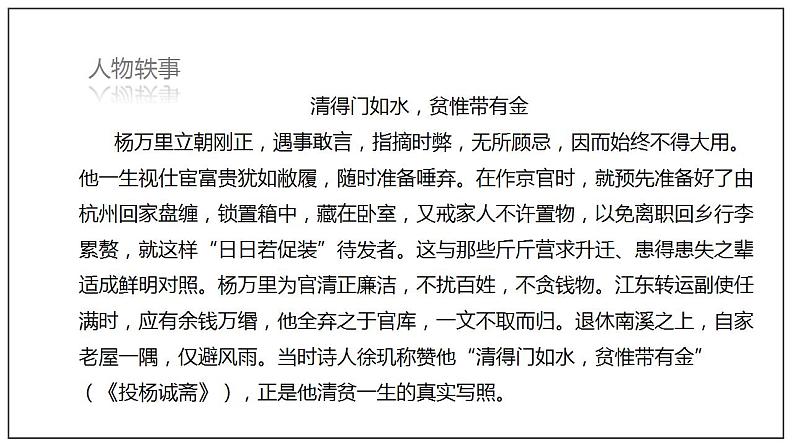 人物轶事

清得门如水，贫惟带有金

杨万里立朝刚正，遇事敢言，指摘时弊，无所顾忌，因而始终不得大用。他一生视仕宦富贵犹如敝履，随时准备唾弃。在作京官时，就预先准备好了由杭州回家盘缠，锁置箱中，藏在卧室，又戒家人不许置物，以免离职回乡行李累赘，就这样“日日若促装”待发者。这与那些斤斤营求升迁、患得患失之辈适成鲜明对照。杨万里为官清正廉洁，不扰百姓，不贪钱物。江东转运副使任满时，应有余钱万缗，他全弃之于官库，一文不取而归。退休南溪之上，自家老屋一隅，仅避风雨。当时诗人徐玑称赞他“清得门如水，贫惟带有金”（《投杨诚斋》），正是他清贫一生的真实写照。